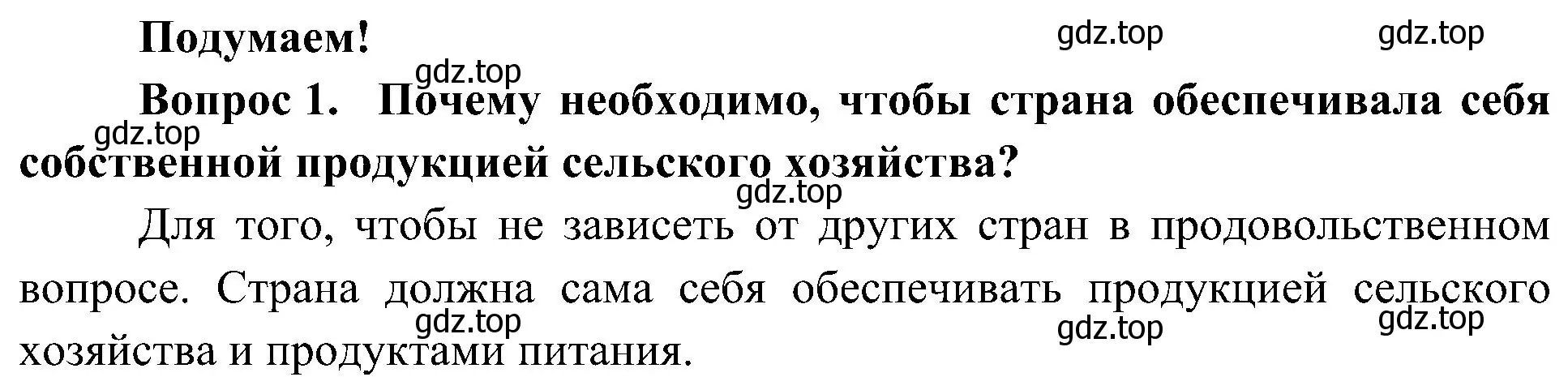 Подумаем!

gdz.top gdz.top gdz.top

Вопрос 1. Почему необходимо, чтобы страна обеспечивала себя собственной продукцией сельского хозяйства?

gdz.top gdz.top

Для того, чтобы не зависеть от других стран в продовольственном вопросе. Страна должна сама себя обеспечивать продукцией сельского хозяйства и продуктами питания.

gdz.top gdz.top gdz.top